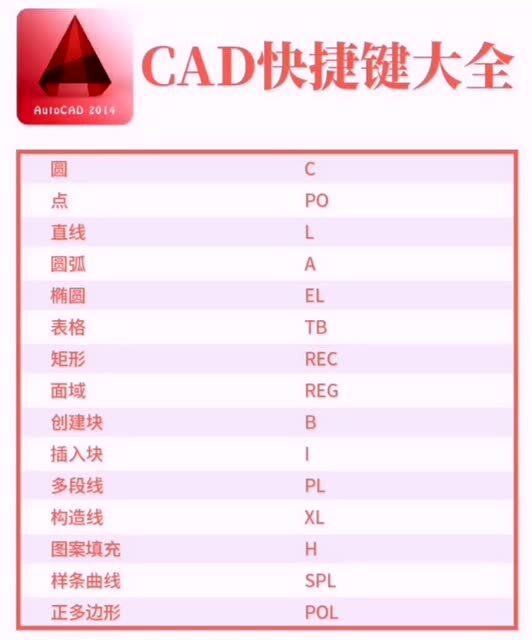 AutoCAD 2014

CAD快捷键大全

| 圆 | C |
|---|---|
| 点 | PO |
| 直线 | L |
| 圆弧 | A |
| 椭圆 | EL |
| 表格 | TB |
| 矩形 | REC |
| 面域 | REG |
| 创建块 | B |
| 插入块 | I |
| 多段线 | PL |
| 构造线 | XL |
| 图案填充 | H |
| 样条曲线 | SPL |
| 正多边形 | POL |